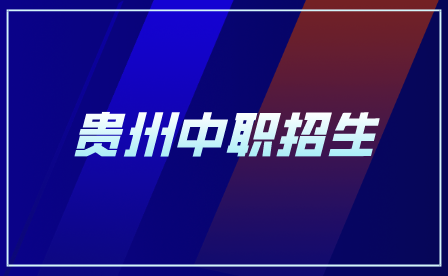 贵州中职招生